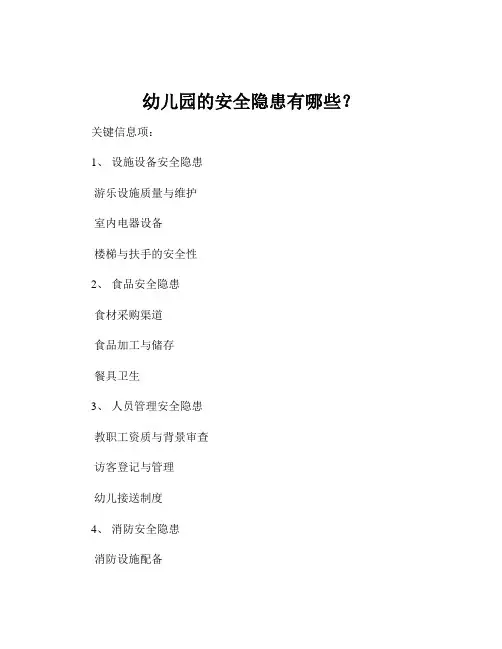 幼儿园的安全隐患有哪些？

关键信息项：

1、 设施设备安全隐患

游乐设施质量与维护

室内电器设备

楼梯与扶手的安全性

2、 食品安全隐患

食材采购渠道

食品加工与储存

餐具卫生

3、 人员管理安全隐患

教职工资质与背景审查

访客登记与管理

幼儿接送制度

4、 消防安全隐患

消防设施配备